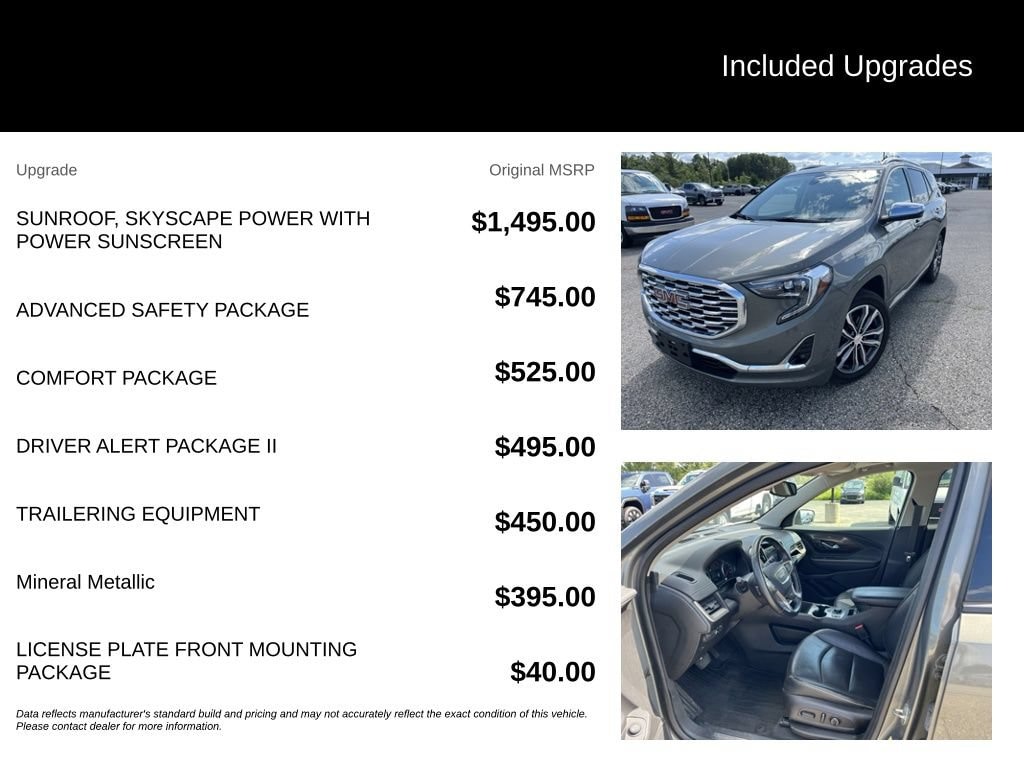 Included Upgrades

| Upgrade | Original MSRP |
|---|---|
| SUNROOF, SKYSCAPE POWER WITH POWER SUNSCREEN | $1,495.00 |
| ADVANCED SAFETY PACKAGE | $745.00 |
| COMFORT PACKAGE | $525.00 |
| DRIVER ALERT PACKAGE II | $495.00 |
| TRAILERING EQUIPMENT | $450.00 |
| Mineral Metallic | $395.00 |
| LICENSE PLATE FRONT MOUNTING PACKAGE | $40.00 |

Data reflects manufacturer's standard build and pricing and may not accurately reflect the exact condition of this vehicle. Please contact dealer for more information.